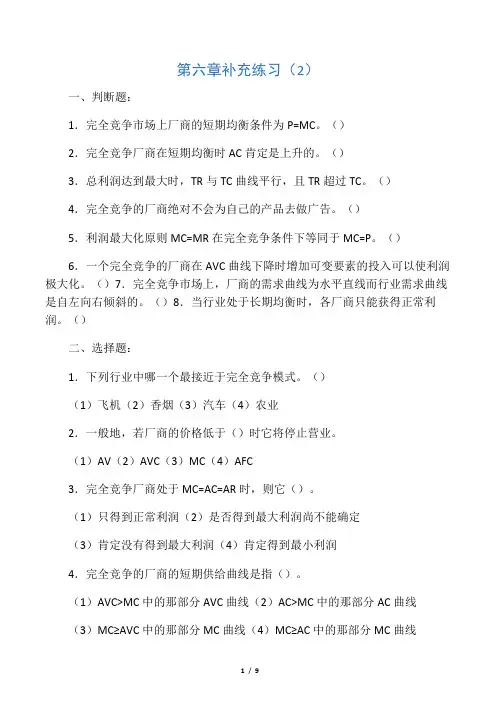 第六章补充练习（2）

一、判断题：

1．完全竞争市场上厂商的短期均衡条件为 P=MC。（）

2．完全竞争厂商在短期均衡时 AC 肯定是上升的。（）

3．总利润达到最大时，TR 与 TC 曲线平行，且 TR 超过 TC。（）

4．完全竞争的厂商绝对不会为自己的产品去做广告。（）

5．利润最大化原则 MC=MR 在完全竞争条件下等同于 MC=P。（）

6．一个完全竞争的厂商在 AVC 曲线下降时增加可变要素的投入可以使利润极大化。（）7．完全竞争市场上，厂商的需求曲线为水平直线而行业需求曲线是自左向右倾斜的。（）8．当行业处于长期均衡时，各厂商只能获得正常利润。（）

二、选择题：

1．下列行业中哪一个最接近于完全竞争模式。（）

（1）飞机（2）香烟（3）汽车（4）农业

2．一般地，若厂商的价格低于（）时它将停止营业。

（1）AV（2）AVC（3）MC（4）AFC

3．完全竞争厂商处于 MC=AC=AR 时，则它（）。

（1）只得到正常利润（2）是否得到最大利润尚不能确定

（3）肯定没有得到最大利润（4）肯定得到最小利润

4．完全竞争的厂商的短期供给曲线是指（）。

（1）AVC>MC 中的那部分 AVC 曲线（2）AC>MC 中的那部分 AC 曲线

（3）MC≥AVC 中的那部分 MC 曲线（4）MC≥AC 中的那部分 MC 曲线

1 / 9